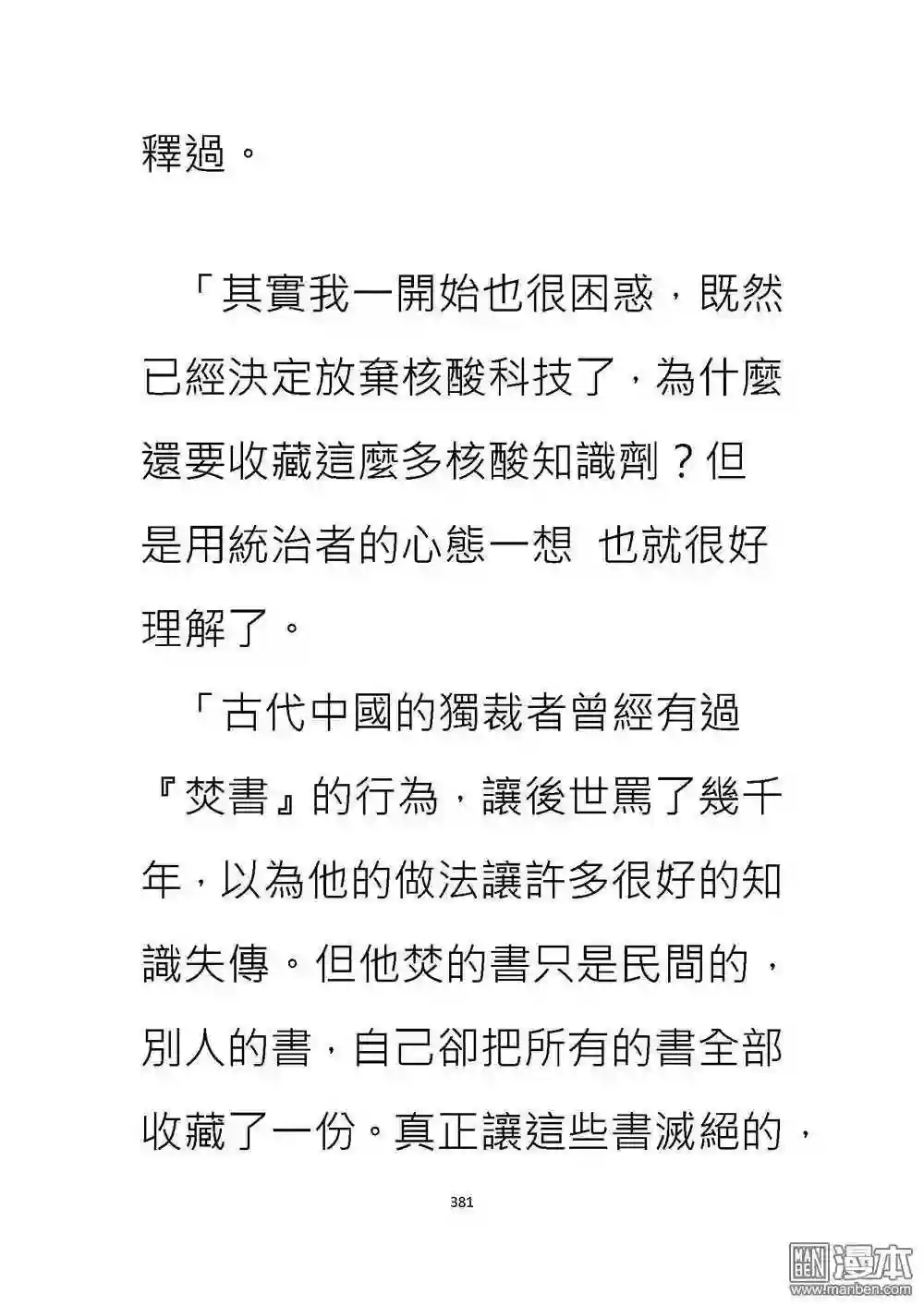 釋過。

「其實我一開始也很困惑，既然已經決定放棄核酸科技了，為什麼還要收藏這麼多核酸知識劑？但是用統治者的心態一想 也就很好理解了。

「古代中國的獨裁者曾經有過『焚書』的行為，讓後世罵了幾千年，以為他的做法讓許多很好的知識失傳。但他焚的書只是民間的，別人的書，自己卻把所有的書全部收藏了一份。真正讓這些書滅絕的，

381

漫本
www.manben.com